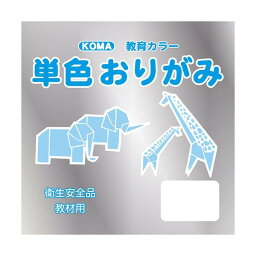 KOMA 教育カラー

単色おりがみ

衛生安全品
教材用